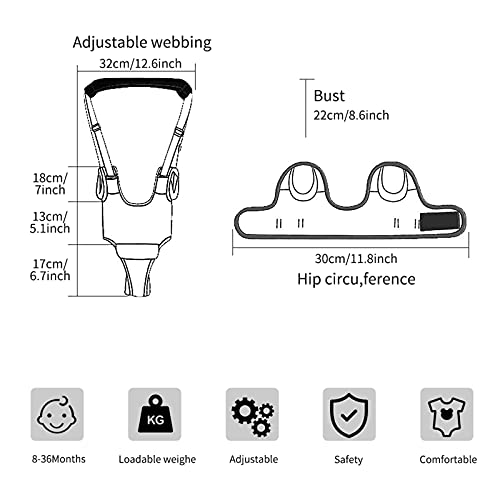 Adjustable webbing

32cm/12.6inch

18cm/ 7inch

13cm/ 5.1inch

17cm/ 6.7inch

Bust

22cm/8.6inch

30cm/11.8inch

Hip circu,ference

KG

8-36Months

Loadable weighe

Adjustable

Safety

Comfortable